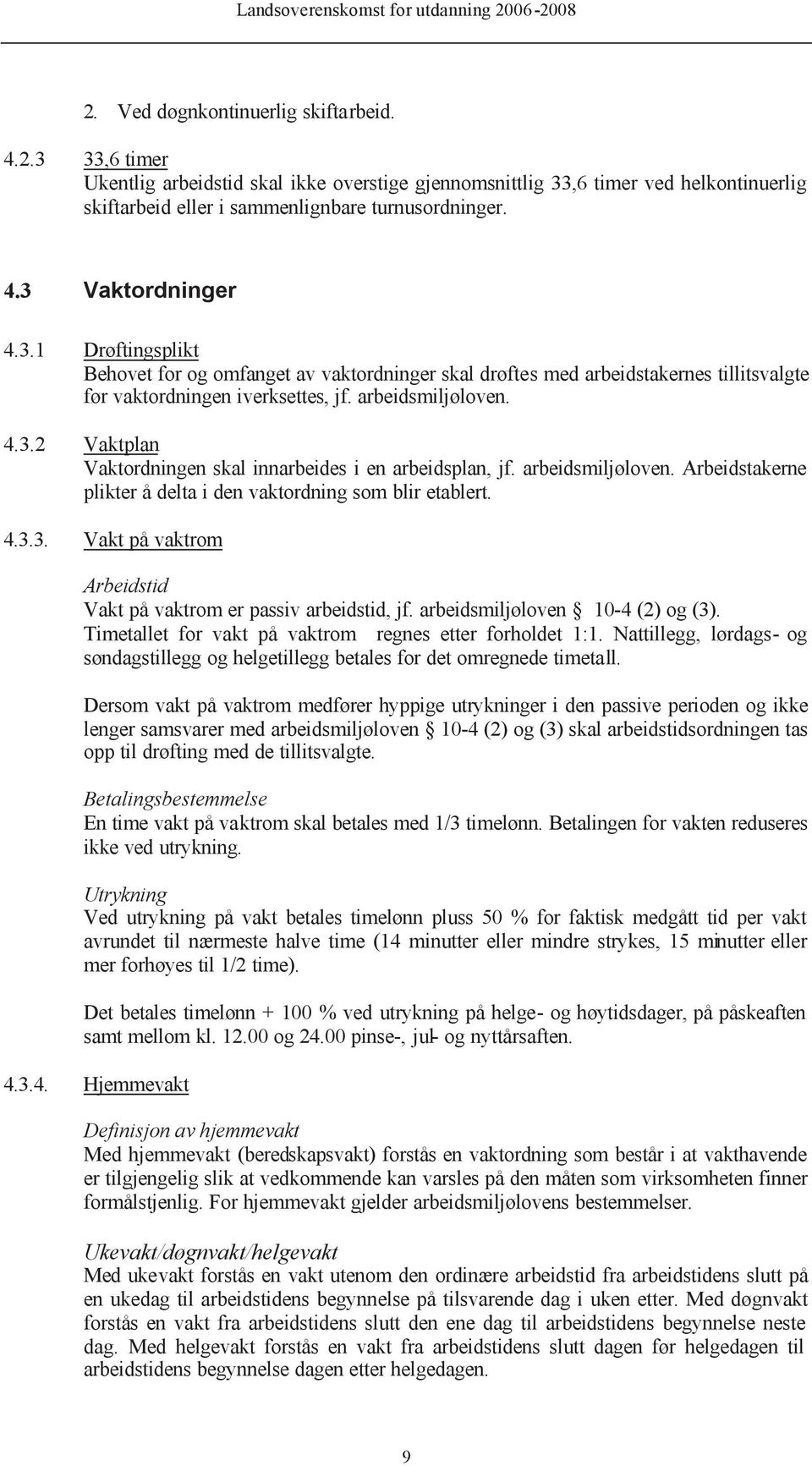 Landsoverenskomst for utdanning 2006-2008

2. Ved døgnkontinuerlig skiftarbeid.

4.2.3 33,6 timer
Ukentlig arbeidstid skal ikke overstige gjennomsnittlig 33,6 timer ved helkontinuerlig skiftarbeid eller i sammenlignbare turnusordninger.

4.3 Vaktordninger

4.3.1 Drøftingsplikt
Behovet for og omfanget av vaktordninger skal drøftes med arbeidstakernes tillitsvalgte før vaktordningen iverksettes, jf. arbeidsmiljøloven.

4.3.2 Vaktplan
Vaktordningen skal innarbeides i en arbeidsplan, jf. arbeidsmiljøloven. Arbeidstakerne plikter å delta i den vaktordning som blir etablert.

4.3.3. Vakt på vaktrom

Arbeidstid
Vakt på vaktrom er passiv arbeidstid, jf. arbeidsmiljøloven § 10-4 (2) og (3). Timetallet for vakt på vaktrom regnes etter forholdet 1:1. Nattillegg, lørdags- og søndagstillegg og helgetillegg betales for det omregnede timetall.

Dersom vakt på vaktrom medfører hyppige utrykninger i den passive perioden og ikke lenger samsvarer med arbeidsmiljøloven § 10-4 (2) og (3) skal arbeidstidsordningen tas opp til drøfting med de tillitsvalgte.

Betalingsbestemmelse
En time vakt på vaktrom skal betales med 1/3 timelønn. Betalingen for vakten reduseres ikke ved utrykning.

Utrykning
Ved utrykning på vakt betales timelønn pluss 50 % for faktisk medgått tid per vakt avrundet til nærmeste halve time (14 minutter eller mindre strykes, 15 minutter eller mer forhøyes til 1/2 time).

Det betales timelønn + 100 % ved utrykning på helge- og høytidsdager, på påskeaften samt mellom kl. 12.00 og 24.00 pinse-, jul- og nyttårsaften.

4.3.4. Hjemmevakt

Definisjon av hjemmevakt
Med hjemmevakt (beredskapsvakt) forstås en vaktordning som består i at vakthavende er tilgjengelig slik at vedkommende kan varsles på den måten som virksomheten finner formålstjenlig. For hjemmevakt gjelder arbeidsmiljølovens bestemmelser.

Ukevakt/døgnvakt/helgevakt
Med ukevakt forstås en vakt utenom den ordinære arbeidstid fra arbeidstidens slutt på en ukedag til arbeidstidens begynnelse på tilsvarende dag i uken etter. Med døgnvakt forstås en vakt fra arbeidstidens slutt den ene dag til arbeidstidens begynnelse neste dag. Med helgevakt forstås en vakt fra arbeidstidens slutt dagen før helgedagen til arbeidstidens begynnelse dagen etter helgedagen.

9